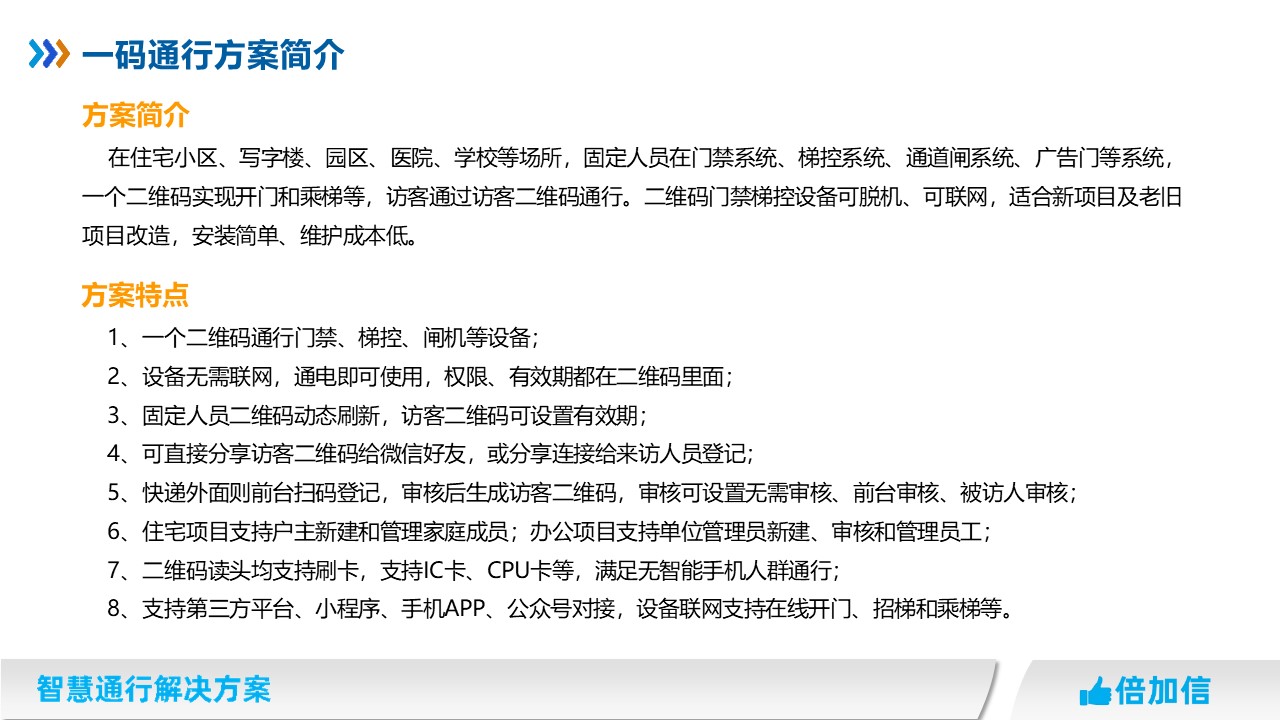 一码通行方案简介

方案简介

在住宅小区、写字楼、园区、医院、学校等场所，固定人员在门禁系统、梯控系统、通道闸系统、广告门等系统，一个二维码实现开门和乘梯等，访客通过访客二维码通行。二维码门禁梯控设备可脱机、可联网，适合新项目及老旧项目改造，安装简单、维护成本低。

方案特点

1、一个二维码通行门禁、梯控、闸机等设备；
2、设备无需联网，通电即可使用，权限、有效期都在二维码里面；
3、固定人员二维码动态刷新，访客二维码可设置有效期；
4、可直接分享访客二维码给微信好友，或分享连接给来访人员登记；
5、快递外面则前台扫码登记，审核后生成访客二维码，审核可设置无需审核、前台审核、被访人审核；
6、住宅项目支持户主新建和管理家庭成员；办公项目支持单位管理员新建、审核和管理员工；
7、二维码读头均支持刷卡，支持IC卡、CPU卡等，满足无智能手机人群通行；
8、支持第三方平台、小程序、手机APP、公众号对接，设备联网支持在线开门、招梯和乘梯等。

智慧通行解决方案

倍加信